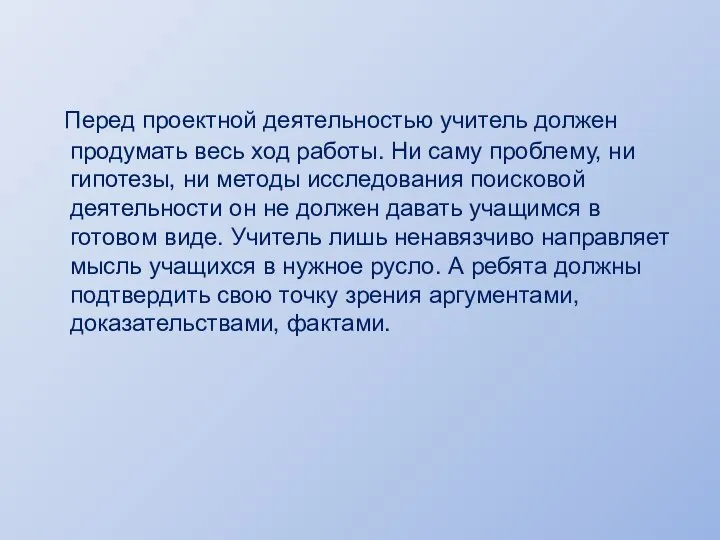 Перед проектной деятельностью учитель должен продумать весь ход работы. Ни саму проблему, ни гипотезы, ни методы исследования поисковой деятельности он не должен давать учащимся в готовом виде. Учитель лишь ненавязчиво направляет мысль учащихся в нужное русло. А ребята должны подтвердить свою точку зрения аргументами, доказательствами, фактами.